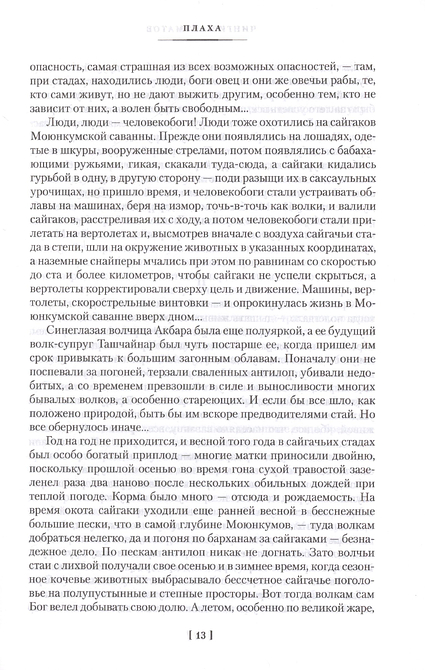 ПЛАХА

опасность, самая страшная из всех возможных опасностей, — там, при стадах, находились люди, боги овец и они же овечьи рабы, те, кто сами живут, но не дают выжить другим, особенно тем, кто не зависит от них, а волен быть свободным...

Люди, люди — человекобоги! Люди тоже охотились на сайгаков Моюнкумской саванны. Прежде они появлялись на лошадях, одетые в шкуры, вооруженные стрелами, потом появлялись с бабахающими ружьями, гикая, скакали туда-сюда, а сайгаки кидались гурьбой в одну, в другую сторону — поди разыщи их в саксаульных урочищах, но пришло время, и человекобоги стали устраивать облавы на машинах, беря на измор, точь-в-точь как волки, и валили сайгаков, расстреливая их с ходу, а потом человекобоги стали прилетать на вертолетах и, высмотрев вначале с воздуха сайгачьи стада в степи, шли на окружение животных в указанных координатах, а наземные снайперы мчались при этом по равнинам со скоростью до ста и более километров, чтобы сайгаки не успели скрыться, а вертолеты корректировали сверху цель и движение. Машины, вертолеты, скорострельные винтовки — и опрокинулась жизнь в Моюнкумской саванне вверх дном...

Синеглазая волчица Акбара была еще полуяркой, а ее будущий волк-супруг Ташчайнар был чуть постарше ее, когда пришел им срок привыкать к большим загонным облавам. Поначалу они не поспевали за погоней, терзали сваленных антилоп, убивали недобитых, а со временем превзошли в силе и выносливости многих бывалых волков, а особенно стареющих. И если бы все шло, как положено природой, быть бы им вскоре предводителями стай. Но все обернулось иначе...

Год на год не приходится, и весной того года в сайгачьих стадах был особо богатый приплод — многие матки приносили двойню, поскольку прошлой осенью во время гона сухой травостой зазеленел раза два наново после нескольких обильных дождей при теплой погоде. Корма было много — отсюда и рождаемость. На время окота сайгаки уходили еще ранней весной в бесснежные большие пески, что в самой глубине Моюнкумов, — туда волкам добраться нелегко, да и погоня по барханам за сайгаками — безнадежное дело. По пескам антилоп никак не догнать. Зато волчьи стаи с лихвой получали свое осенью и в зимнее время, когда сезонное кочевье животных выбрасывало бессчетное сайгачье поголовье на полупустынные и степные просторы. Вот тогда волкам сам Бог велел добывать свою долю. А летом, особенно по великой жаре,

[ 13 ]